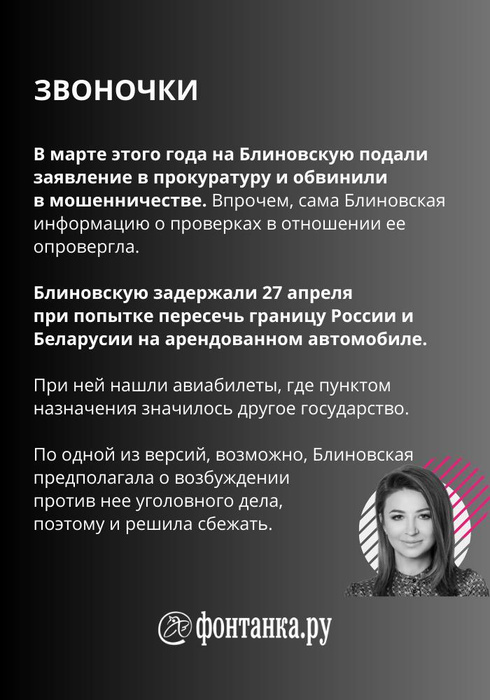 ЗВОНОЧКИ

В марте этого года на Блиновскую подали заявление в прокуратуру и обвинили в мошенничестве. Впрочем, сама Блиновская информацию о проверках в отношении ее опровергла.

Блиновскую задержали 27 апреля при попытке пересечь границу России и Беларусии на арендованном автомобиле.

При ней нашли авиабилеты, где пунктом назначения значилось другое государство.

По одной из версий, возможно, Блиновская предполагала о возбуждении против нее уголовного дела, поэтому и решила сбежать.

фонтанка.ру